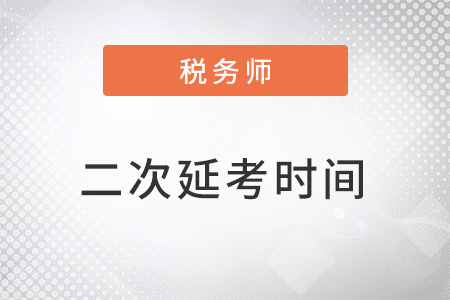 税务师

二次延考时间